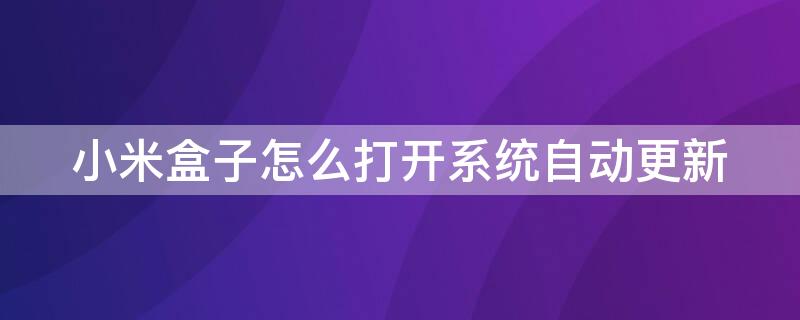 小米盒子怎么打开系统自动更新